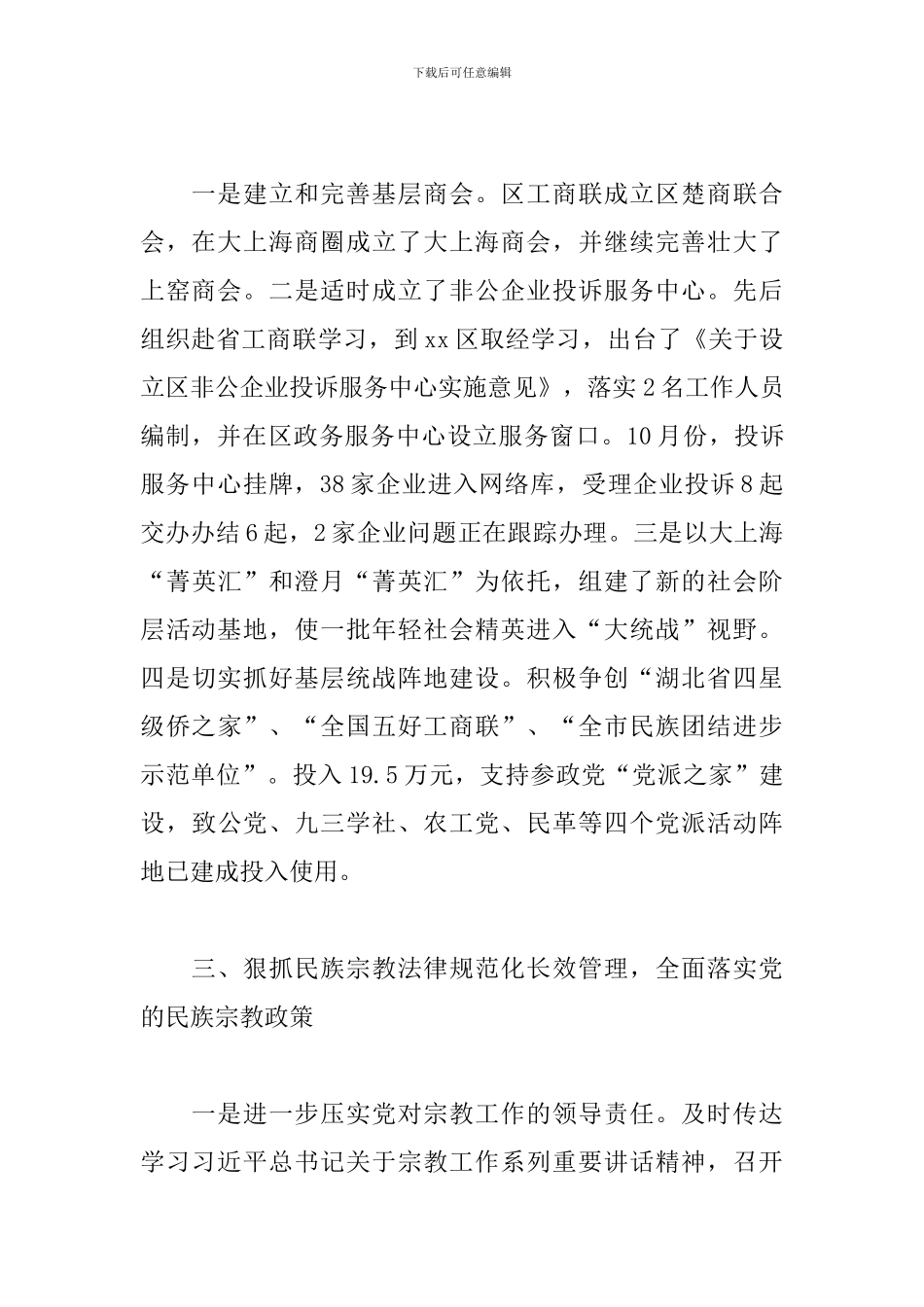 下载后可任意编辑

一是建立和完善基层商会。区工商联成立区楚商联合会，在大上海商圈成立了大上海商会，并继续完善壮大了上窑商会。二是适时成立了非公企业投诉服务中心。先后组织赴省工商联学习，到xx区取经学习，出台了《关于设立区非公企业投诉服务中心实施意见》，落实2名工作人员编制，并在区政务服务中心设立服务窗口。10月份，投诉服务中心挂牌，38家企业进入网络库，受理企业投诉8起交办办结6起，2家企业问题正在跟踪办理。三是以大上海“菁英汇”和澄月“菁英汇”为依托，组建了新的社会阶层活动基地，使一批年轻社会精英进入“大统战”视野。四是切实抓好基层统战阵地建设。积极争创“湖北省四星级侨之家”、“全国五好工商联”、“全市民族团结进步示范单位”。投入19.5万元，支持参政党“党派之家”建设，致公党、九三学社、农工党、民革等四个党派活动阵地已建成投入使用。

三、狠抓民族宗教法律规范化长效管理，全面落实党的民族宗教政策

一是进一步压实党对宗教工作的领导责任。及时传达学习习近平总书记关于宗教工作系列重要讲话精神，召开